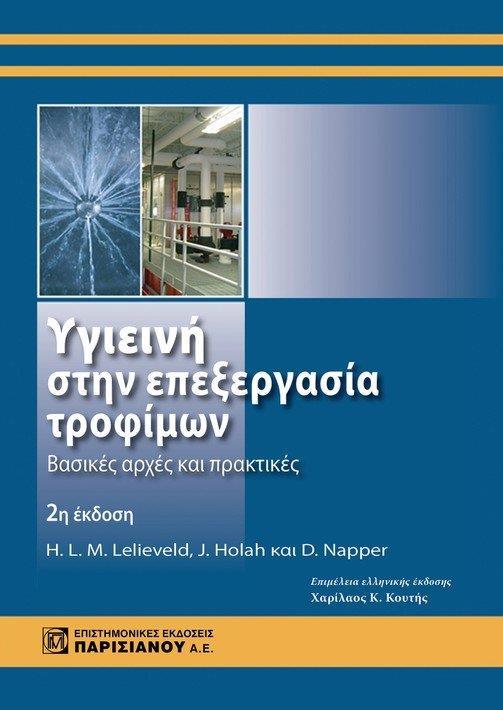 Υγιεινή στην επεξεργασία τροφίμων

Βασικές αρχές και πρακτικές

2η έκδοση

H. L. M. Lelieveld, J. Holah και D. Napper

Επιμέλεια ελληνικής έκδοσης
Χαρίλαος Κ. Κουτής

ΕΠΙΣΤΗΜΟΝΙΚΕΣ ΕΚΔΟΣΕΙΣ
ΠΑΡΙΣΙΑΝΟΥ Α.Ε.